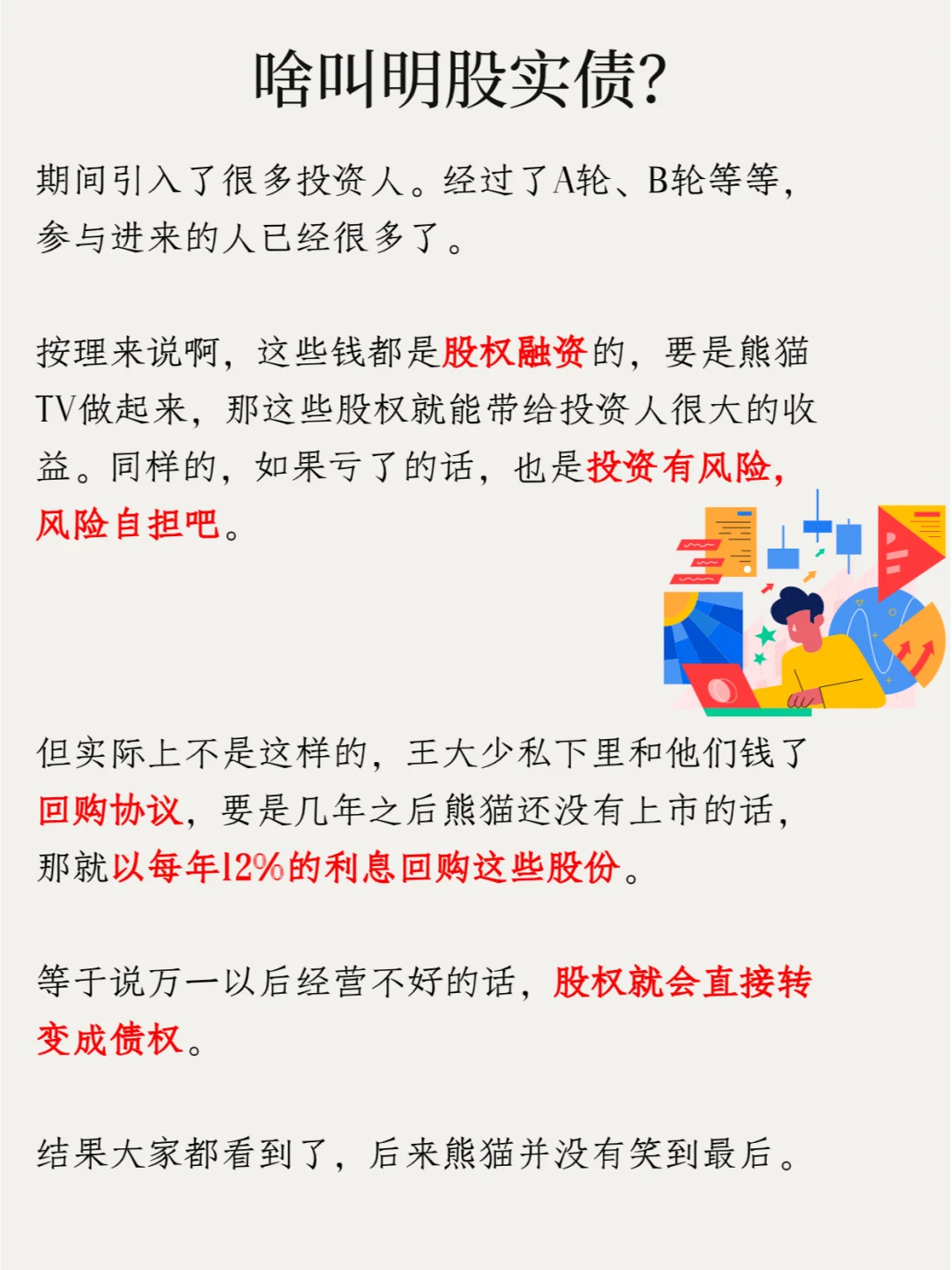 啥叫明股实债?

期间引入了很多投资人。经过了A轮、B轮等等，参与进来的人已经很多了。

按理来说啊，这些钱都是股权融资的，要是熊猫TV做起来，那这些股权就能带给投资人很大的收益。同样的，如果亏了的话，也是投资有风险，风险自担吧。

但实际上不是这样的，王大少私下里和他们钱了回购协议，要是几年之后熊猫还没有上市的话，那就以每年12%的利息回购这些股份。

等于说万一以后经营不好的话，股权就会直接转变成债权。

结果大家都看到了，后来熊猫并没有笑到最后。